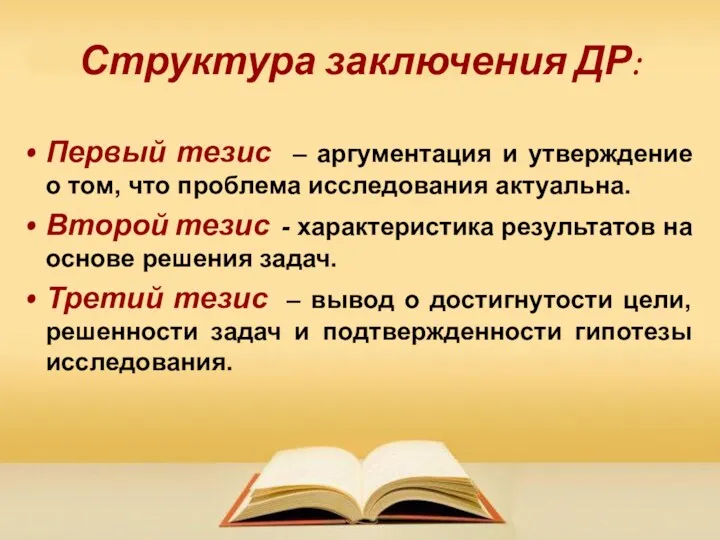 Структура заключения ДР:

• Первый тезис – аргументация и утверждение о том, что проблема исследования актуальна.

• Второй тезис - характеристика результатов на основе решения задач.

• Третий тезис – вывод о достигнутости цели, решенности задач и подтвержденности гипотезы исследования.